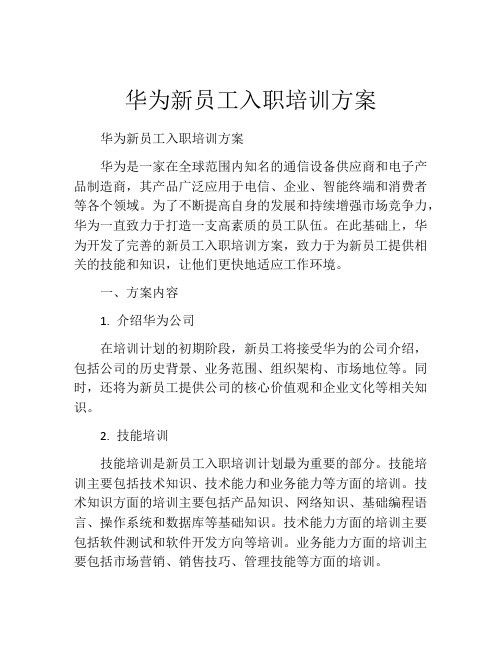 华为新员工入职培训方案

华为新员工入职培训方案

华为是一家在全球范围内知名的通信设备供应商和电子产品制造商，其产品广泛应用于电信、企业、智能终端和消费者等各个领域。为了不断提高自身的发展和持续增强市场竞争力，华为一直致力于打造一支高素质的员工队伍。在此基础上，华为开发了完善的新员工入职培训方案，致力于为新员工提供相关的技能和知识，让他们更快地适应工作环境。

一、方案内容

1. 介绍华为公司

在培训计划的初期阶段，新员工将接受华为的公司介绍，包括公司的历史背景、业务范围、组织架构、市场地位等。同时，还将为新员工提供公司的核心价值观和企业文化等相关知识。

2. 技能培训

技能培训是新员工入职培训计划最为重要的部分。技能培训主要包括技术知识、技术能力和业务能力等方面的培训。技术知识方面的培训主要包括产品知识、网络知识、基础编程语言、操作系统和数据库等基础知识。技术能力方面的培训主要包括软件测试和软件开发方向等培训。业务能力方面的培训主要包括市场营销、销售技巧、管理技能等方面的培训。